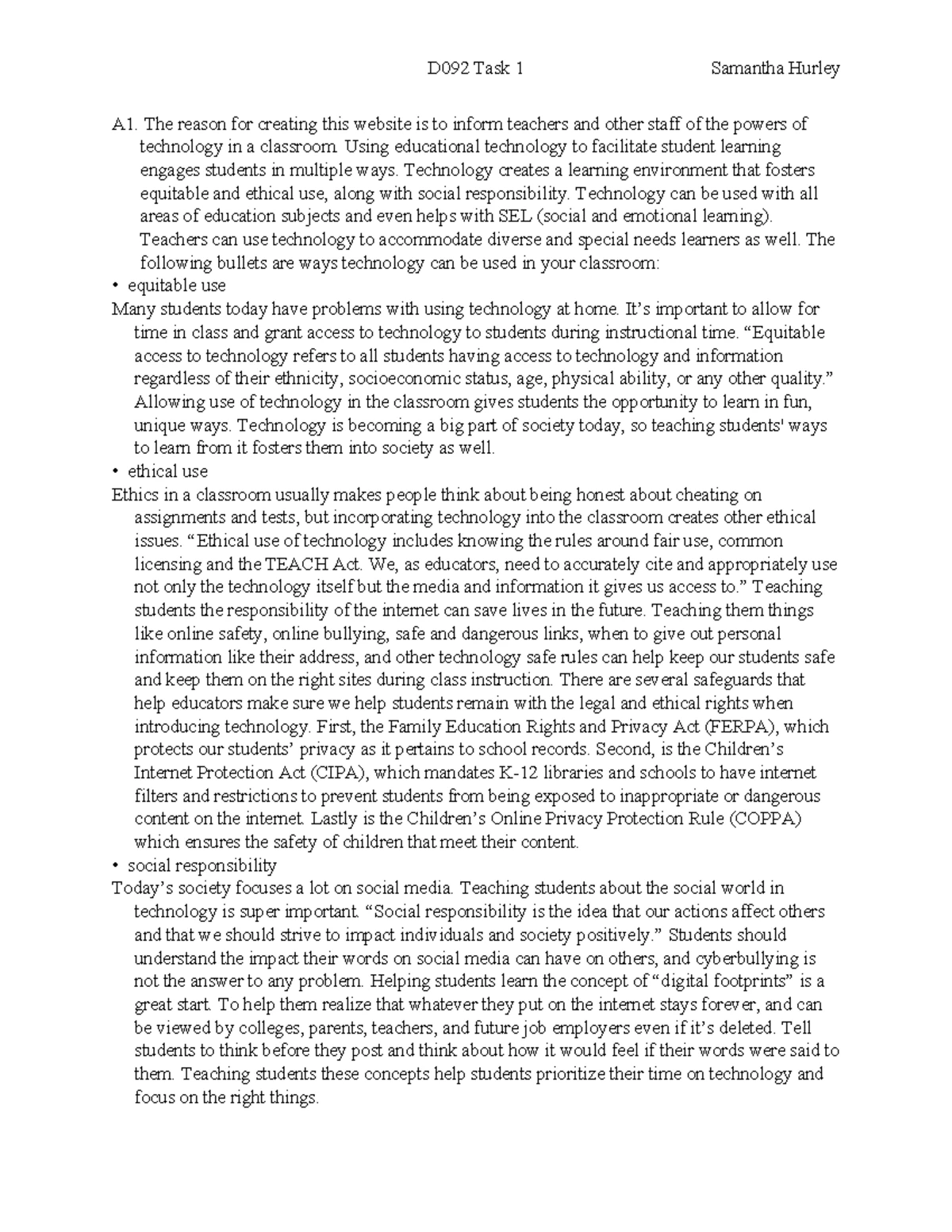 D092 Task 1 Samantha Hurley

A1. The reason for creating this website is to inform teachers and other staff of the powers of technology in a classroom. Using educational technology to facilitate student learning engages students in multiple ways. Technology creates a learning environment that fosters equitable and ethical use, along with social responsibility. Technology can be used with all areas of education subjects and even helps with SEL (social and emotional learning). Teachers can use technology to accommodate diverse and special needs learners as well. The following bullets are ways technology can be used in your classroom:

• equitable use

Many students today have problems with using technology at home. It's important to allow for time in class and grant access to technology to students during instructional time. "Equitable access to technology refers to all students having access to technology and information regardless of their ethnicity, socioeconomic status, age, physical ability, or any other quality." Allowing use of technology in the classroom gives students the opportunity to learn in fun, unique ways. Technology is becoming a big part of society today, so teaching students' ways to learn from it fosters them into society as well.

• ethical use

Ethics in a classroom usually makes people think about being honest about cheating on assignments and tests, but incorporating technology into the classroom creates other ethical issues. "Ethical use of technology includes knowing the rules around fair use, common licensing and the TEACH Act. We, as educators, need to accurately cite and appropriately use not only the technology itself but the media and information it gives us access to." Teaching students the responsibility of the internet can save lives in the future. Teaching them things like online safety, online bullying, safe and dangerous links, when to give out personal information like their address, and other technology safe rules can help keep our students safe and keep them on the right sites during class instruction. There are several safeguards that help educators make sure we help students remain with the legal and ethical rights when introducing technology. First, the Family Education Rights and Privacy Act (FERPA), which protects our students' privacy as it pertains to school records. Second, is the Children's Internet Protection Act (CIPA), which mandates K-12 libraries and schools to have internet filters and restrictions to prevent students from being exposed to inappropriate or dangerous content on the internet. Lastly is the Children's Online Privacy Protection Rule (COPPA) which ensures the safety of children that meet their content.

• social responsibility

Today's society focuses a lot on social media. Teaching students about the social world in technology is super important. "Social responsibility is the idea that our actions affect others and that we should strive to impact individuals and society positively." Students should understand the impact their words on social media can have on others, and cyberbullying is not the answer to any problem. Helping students learn the concept of "digital footprints" is a great start. To help them realize that whatever they put on the internet stays forever, and can be viewed by colleges, parents, teachers, and future job employers even if it's deleted. Tell students to think before they post and think about how it would feel if their words were said to them. Teaching students these concepts help students prioritize their time on technology and focus on the right things.